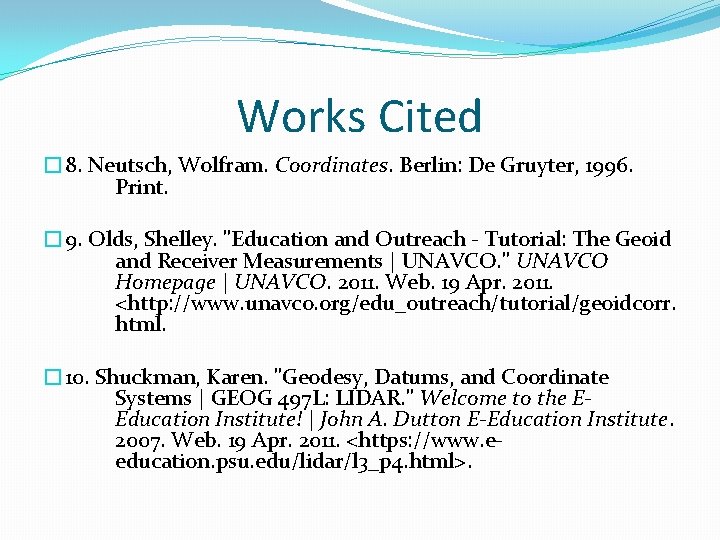 Works Cited

8. Neutsch, Wolfram. Coordinates. Berlin: De Gruyter, 1996. Print.

9. Olds, Shelley. "Education and Outreach - Tutorial: The Geoid and Receiver Measurements | UNAVCO." UNAVCO Homepage | UNAVCO. 2011. Web. 19 Apr. 2011. <http://www.unavco.org/edu_outreach/tutorial/geoidcorr.html.

10. Shuckman, Karen. "Geodesy, Datums, and Coordinate Systems | GEOG 497L: LIDAR." Welcome to the E-Education Institute! | John A. Dutton E-Education Institute. 2007. Web. 19 Apr. 2011. <https://www.e-education.psu.edu/lidar/l3_p4.html>.